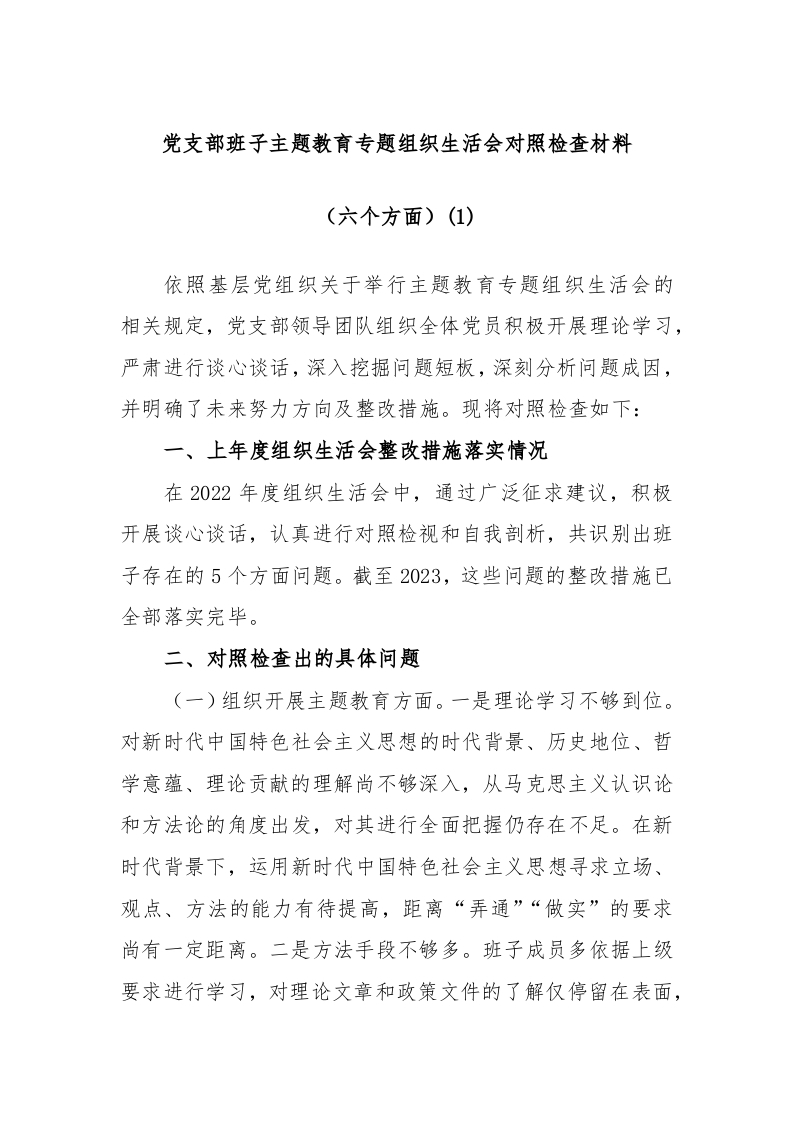 党支部班子主题教育专题组织生活会对照检查材料

（六个方面）(1)

依照基层党组织关于举行主题教育专题组织生活会的相关规定，党支部领导团队组织全体党员积极开展理论学习，严肃进行谈心谈话，深入挖掘问题短板，深刻分析问题成因，并明确了未来努力方向及整改措施。现将对照检查如下：

一、上年度组织生活会整改措施落实情况

在 2022 年度组织生活会中，通过广泛征求建议，积极开展谈心谈话，认真进行对照检视和自我剖析，共识别出班子存在的 5 个方面问题。截至 2023，这些问题的整改措施已全部落实完毕。

二、对照检查出的具体问题

（一）组织开展主题教育方面。一是理论学习不够到位。对新时代中国特色社会主义思想的时代背景、历史地位、哲学意蕴、理论贡献的理解尚不够深入，从马克思主义认识论和方法论的角度出发，对其进行全面把握仍存在不足。在新时代背景下，运用新时代中国特色社会主义思想寻求立场、观点、方法的能力有待提高，距离“弄通”“做实”的要求尚有一定距离。二是方法手段不够多。班子成员多依据上级要求进行学习，对理论文章和政策文件的了解仅停留在表面，